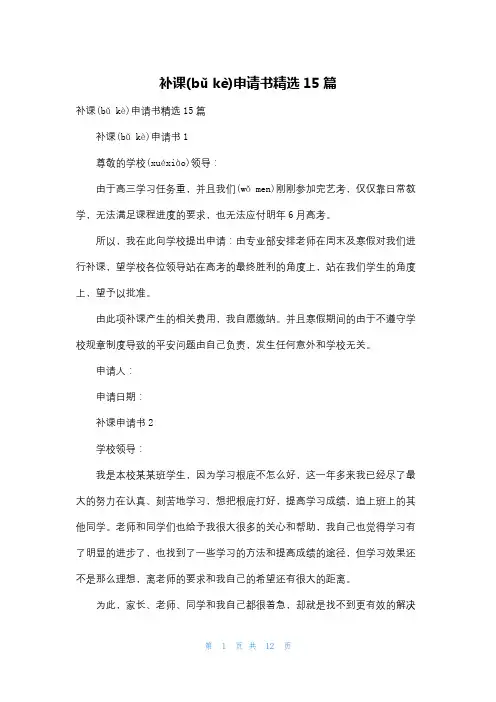 补课(bǔ kè)申请书精选 15 篇

补课(bǔ kè)申请书精选 15 篇

补课(bǔ kè)申请书 1

尊敬的学校(xuéxiào)领导：

由于高三学习任务重，并且我们(wǒ men)刚刚参加完艺考，仅仅靠日常教学，无法满足课程进度的要求，也无法应付明年 6 月高考。

所以，我在此向学校提出申请：由专业部安排老师在周末及寒假对我们进行补课，望学校各位领导站在高考的最终胜利的角度上，站在我们学生的角度上，望予以批准。

由此项补课产生的相关费用，我自愿缴纳。并且寒假期间的由于不遵守学校规章制度导致的平安问题由自己负责，发生任何意外和学校无关。

申请人：

申请日期：

补课申请书 2

学校领导：

我是本校某某班学生，因为学习根底不怎么好，这一年多来我已经尽了最大的努力在认真、刻苦地学习，想把根底打好，提高学习成绩，追上班上的其他同学。老师和同学们也给予我很大很多的关心和帮助，我自己也觉得学习有了明显的进步了，也找到了一些学习的方法和提高成绩的途径，但学习效果还不是那么理想，离老师的要求和我自己的希望还有很大的距离。

为此，家长、老师、同学和我自己都很着急，却就是找不到更有效的解决

第 1 页 共 12 页